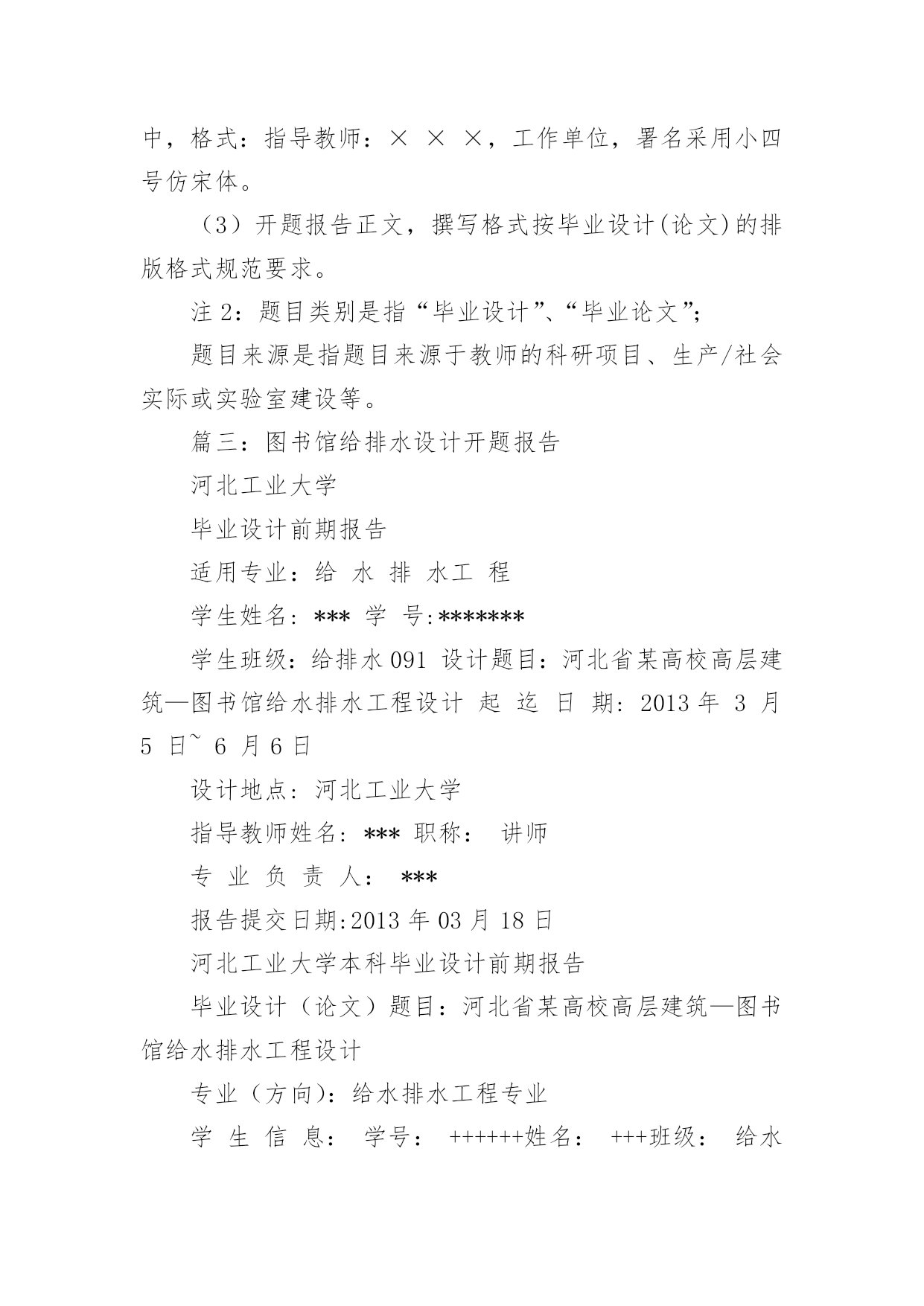 中，格式：指导教师：× × ×，工作单位，署名采用小四号仿宋体。

（3）开题报告正文，撰写格式按毕业设计(论文)的排版格式规范要求。

注 2：题目类别是指“毕业设计”、“毕业论文”；

题目来源是指题目来源于教师的科研项目、生产/社会实际或实验室建设等。

篇三：图书馆给排水设计开题报告

河北工业大学

毕业设计前期报告

适用专业：给 水 排 水工 程

学生姓名：*** 学 号:*******

学生班级：给排水 091 设计题目：河北省某高校高层建筑—图书馆给水排水工程设计 起 迄 日 期：2013 年 3 月 5 日~ 6 月 6 日

设计地点：河北工业大学

指导教师姓名：*** 职称： 讲师

专 业 负 责 人： ***

报告提交日期:2013 年 03 月 18 日

河北工业大学本科毕业设计前期报告

毕业设计（论文）题目：河北省某高校高层建筑—图书馆给水排水工程设计

专业（方向)：给水排水工程专业

学 生 信 息： 学号： ++++++姓名： +++班级： 给水